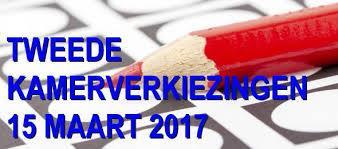 TWEEDE
KAMERVERKIEZINGEN
15 MAART 2017